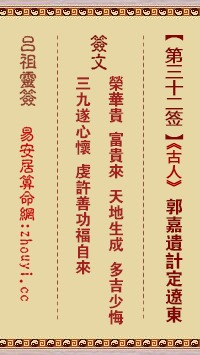 【第三十二签】《古人》 郭嘉遺計定遼東

簽文

榮華貴 富貴來 天地生成 多吉少悔

三九遂心懷 虔許善功福自來

呂祖靈簽

易安居算命網:zhouyi.cc